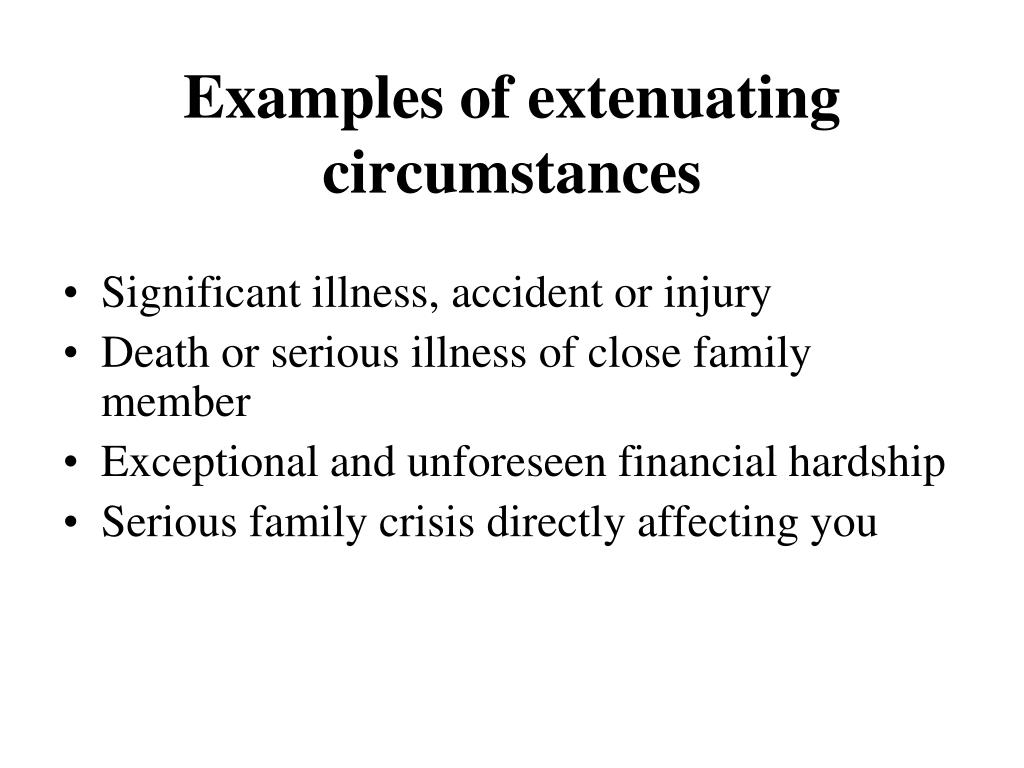 Examples of extenuating circumstances

• Significant illness, accident or injury
• Death or serious illness of close family member
• Exceptional and unforeseen financial hardship
• Serious family crisis directly affecting you